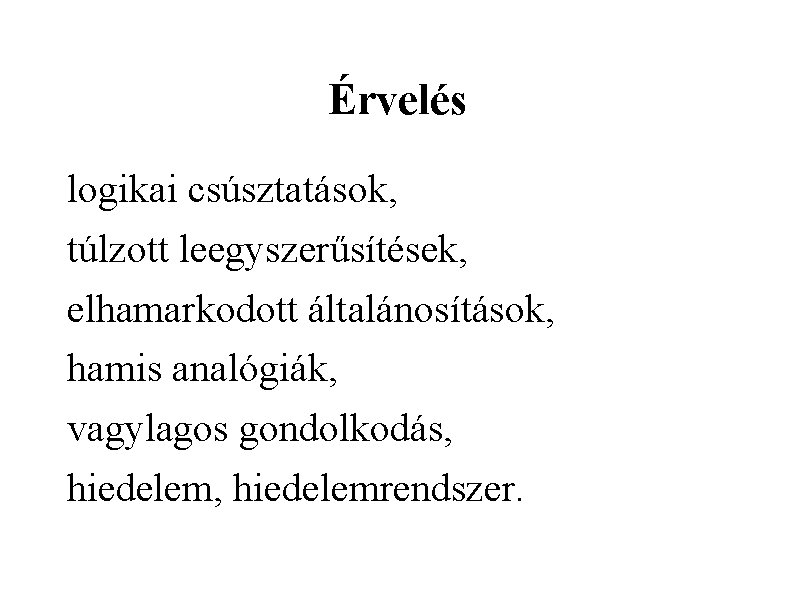 Érvelés

logikai csúsztatások,
túlzott leegyszerűsítések,
elhamarkodott általánosítások,
hamis analógiák,
vagylagos gondolkodás,
hiedelem, hiedelemrendszer.